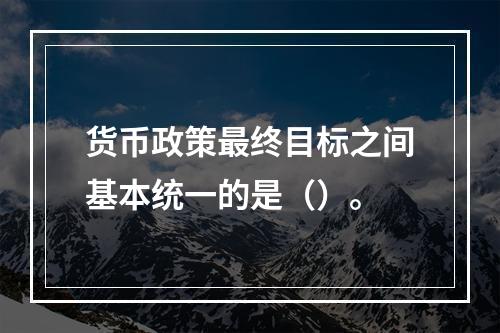 货币政策最终目标之间基本统一的是（）。